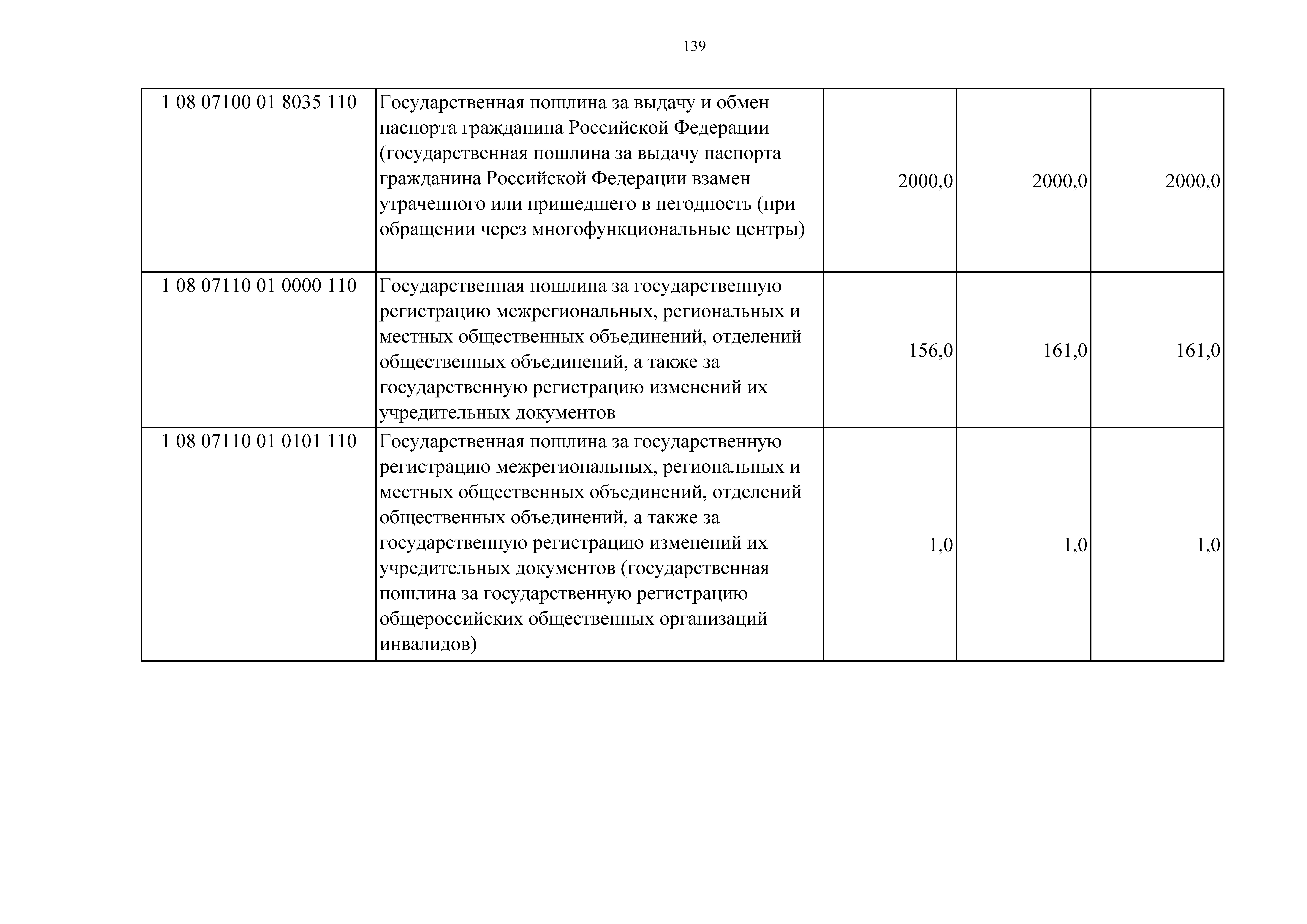 139

| | | | | |
|---|---|---|---|---|
| 1 08 07100 01 8035 110 | Государственная пошлина за выдачу и обмен паспорта гражданина Российской Федерации (государственная пошлина за выдачу паспорта гражданина Российской Федерации взамен утраченного или пришедшего в негодность (при обращении через многофункциональные центры) | 2000,0 | 2000,0 | 2000,0 |
| 1 08 07110 01 0000 110 | Государственная пошлина за государственную регистрацию межрегиональных, региональных и местных общественных объединений, отделений общественных объединений, а также за государственную регистрацию изменений их учредительных документов | 156,0 | 161,0 | 161,0 |
| 1 08 07110 01 0101 110 | Государственная пошлина за государственную регистрацию межрегиональных, региональных и местных общественных объединений, отделений общественных объединений, а также за государственную регистрацию изменений их учредительных документов (государственная пошлина за государственную регистрацию общероссийских общественных организаций инвалидов) | 1,0 | 1,0 | 1,0 |